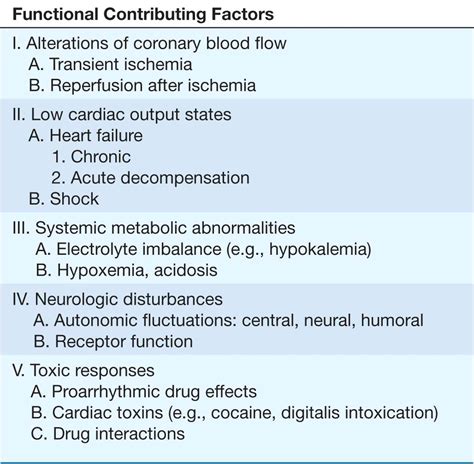 Functional Contributing Factors

I. Alterations of coronary blood flow
A. Transient ischemia
B. Reperfusion after ischemia

II. Low cardiac output states
A. Heart failure
1. Chronic
2. Acute decompensation
B. Shock

III. Systemic metabolic abnormalities
A. Electrolyte imbalance (e.g., hypokalemia)
B. Hypoxemia, acidosis

IV. Neurologic disturbances
A. Autonomic fluctuations: central, neural, humoral
B. Receptor function

V. Toxic responses
A. Proarrhythmic drug effects
B. Cardiac toxins (e.g., cocaine, digitalis intoxication)
C. Drug interactions